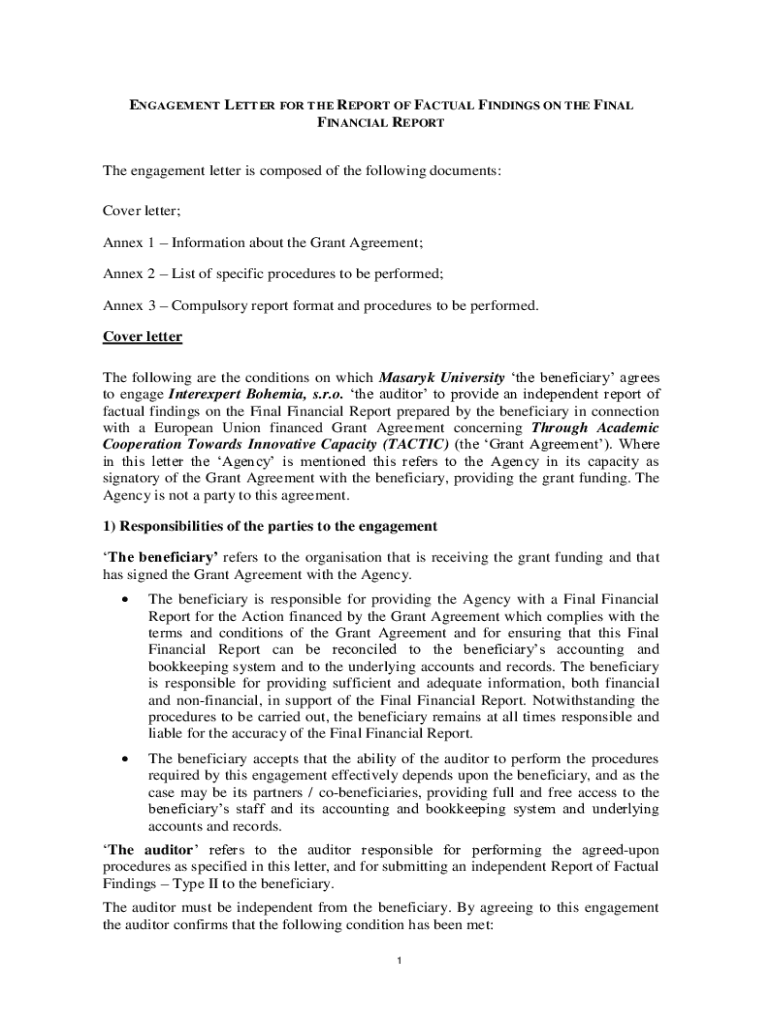 ENGAGEMENT LETTER FOR THE REPORT OF FACTUAL FINDINGS ON THE FINAL FINANCIAL REPORT

The engagement letter is composed of the following documents:

Cover letter;

Annex 1 – Information about the Grant Agreement;

Annex 2 – List of specific procedures to be performed;

Annex 3 – Compulsory report format and procedures to be performed.

Cover letter

The following are the conditions on which Masaryk University 'the beneficiary' agrees to engage Interexpert Bohemia, s.r.o. 'the auditor' to provide an independent report of factual findings on the Final Financial Report prepared by the beneficiary in connection with a European Union financed Grant Agreement concerning Through Academic Cooperation Towards Innovative Capacity (TACTIC) (the 'Grant Agreement'). Where in this letter the 'Agency' is mentioned this refers to the Agency in its capacity as signatory of the Grant Agreement with the beneficiary, providing the grant funding. The Agency is not a party to this agreement.

1) Responsibilities of the parties to the engagement

'The beneficiary' refers to the organisation that is receiving the grant funding and that has signed the Grant Agreement with the Agency.

• The beneficiary is responsible for providing the Agency with a Final Financial Report for the Action financed by the Grant Agreement which complies with the terms and conditions of the Grant Agreement and for ensuring that this Final Financial Report can be reconciled to the beneficiary's accounting and bookkeeping system and to the underlying accounts and records. The beneficiary is responsible for providing sufficient and adequate information, both financial and non-financial, in support of the Final Financial Report. Notwithstanding the procedures to be carried out, the beneficiary remains at all times responsible and liable for the accuracy of the Final Financial Report.

• The beneficiary accepts that the ability of the auditor to perform the procedures required by this engagement effectively depends upon the beneficiary, and as the case may be its partners / co-beneficiaries, providing full and free access to the beneficiary's staff and its accounting and bookkeeping system and underlying accounts and records.

'The auditor' refers to the auditor responsible for performing the agreed-upon procedures as specified in this letter, and for submitting an independent Report of Factual Findings – Type II to the beneficiary.

The auditor must be independent from the beneficiary. By agreeing to this engagement the auditor confirms that the following condition has been met:

1